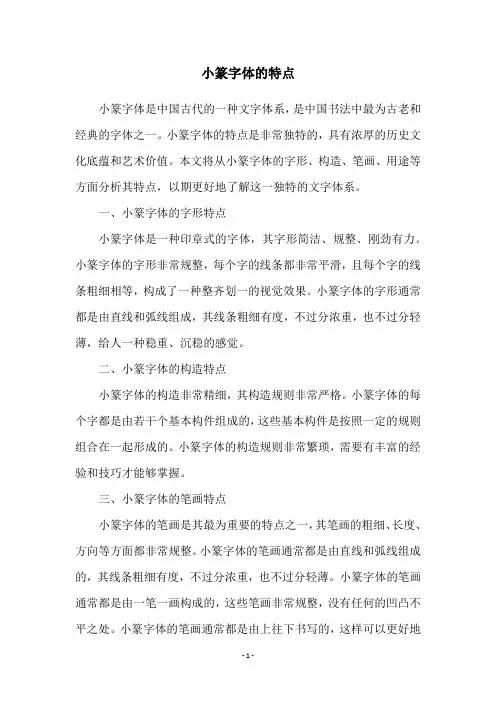 小篆字体的特点

小篆字体是中国古代的一种文字体系，是中国书法中最为古老和经典的字体之一。小篆字体的特点是非常独特的，具有浓厚的历史文化底蕴和艺术价值。本文将从小篆字体的字形、构造、笔画、用途等方面分析其特点，以期更好地了解这一独特的文字体系。

一、小篆字体的字形特点

小篆字体是一种印章式的字体，其字形简洁、规整、刚劲有力。小篆字体的字形非常规整，每个字的线条都非常平滑，且每个字的线条粗细相等，构成了一种整齐划一的视觉效果。小篆字体的字形通常都是由直线和弧线组成，其线条粗细有度，不过分浓重，也不过分轻薄，给人一种稳重、沉稳的感觉。

二、小篆字体的构造特点

小篆字体的构造非常精细，其构造规则非常严格。小篆字体的每个字都是由若干个基本构件组成的，这些基本构件是按照一定的规则组合在一起形成的。小篆字体的构造规则非常繁琐，需要有丰富的经验和技巧才能够掌握。

三、小篆字体的笔画特点

小篆字体的笔画是其最为重要的特点之一，其笔画的粗细、长度、方向等方面都非常规整。小篆字体的笔画通常都是由直线和弧线组成的，其线条粗细有度，不过分浓重，也不过分轻薄。小篆字体的笔画通常都是由一笔一画构成的，这些笔画非常规整，没有任何的凹凸不平之处。小篆字体的笔画通常都是由上往下书写的，这样可以更好地

- 1 -